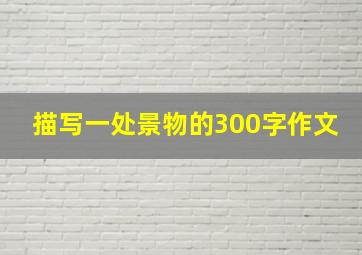 描写一处景物的300字作文